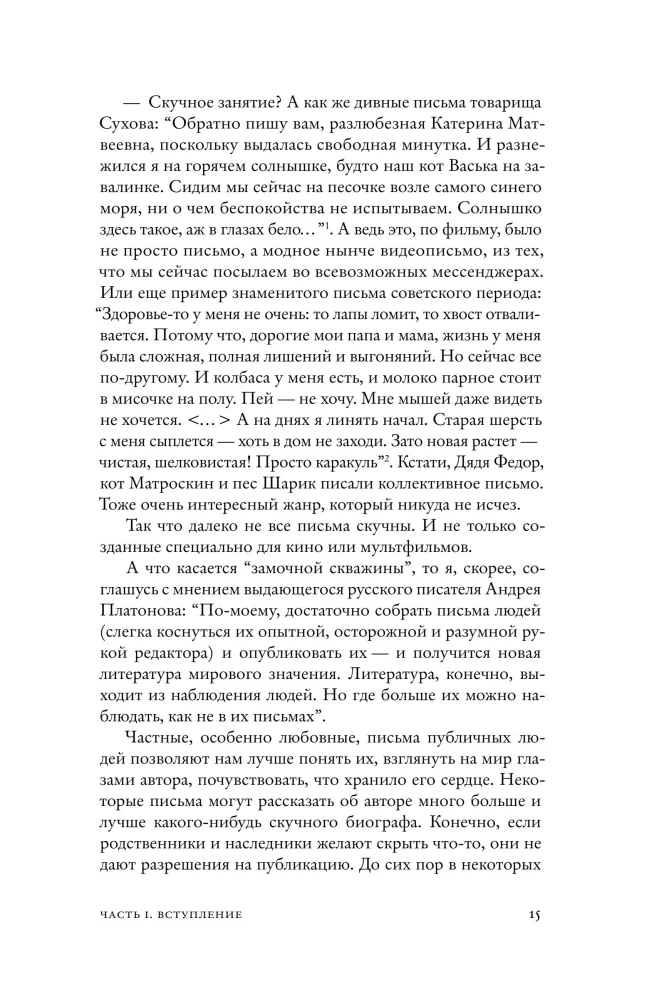 — Скучное занятие? А как же дивные письма товарища Сухова: "Обратно пишу вам, разлюбезная Катерина Матвеевна, поскольку выдалась свободная минутка. И разнежился я на горячем солнышке, будто наш кот Васька на завалинке. Сидим мы сейчас на песочке возле самого синего моря, ни о чем беспокойства не испытываем. Солнышко здесь такое, аж в глазах бело..."$^{1}$. А ведь это, по фильму, было не просто письмо, а модное нынче видеописьмо, из тех, что мы сейчас посылаем во всевозможных мессенджерах. Или еще пример знаменитого письма советского периода: "Здоровье-то у меня не очень: то лапы ломит, то хвост отваливается. Потому что, дорогие мои папа и мама, жизнь у меня была сложная, полная лишений и выгоняний. Но сейчас все по-другому. И колбаса у меня есть, и молоко парное стоит в мисочке на полу. Пей — не хочу. Мне мышей даже видеть не хочется. <...> А на днях я линять начал. Старая шерсть с меня сыплется — хоть в дом не заходи. Зато новая растет — чистая, шелковистая! Просто каракуль"$^{2}$. Кстати, Дядя Федор, кот Матроскин и пес Шарик писали коллективное письмо. Тоже очень интересный жанр, который никуда не исчез.

Так что далеко не все письма скучны. И не только созданные специально для кино или мультфильмов.

А что касается "замочной скважины", то я, скорее, соглашусь с мнением выдающегося русского писателя Андрея Платонова: "По-моему, достаточно собрать письма людей (слегка коснуться их опытной, осторожной и разумной рукой редактора) и опубликовать их — и получится новая литература мирового значения. Литература, конечно, выходит из наблюдения людей. Но где больше их можно наблюдать, как не в их письмах".

Частные, особенно любовные, письма публичных людей позволяют нам лучше понять их, взглянуть на мир глазами автора, почувствовать, что хранило его сердце. Некоторые письма могут рассказать об авторе много больше и лучше какого-нибудь скучного биографа. Конечно, если родственники и наследники желают скрыть что-то, они не дают разрешения на публикацию. До сих пор в некоторых

ЧАСТЬ I. ВСТУПЛЕНИЕ 15